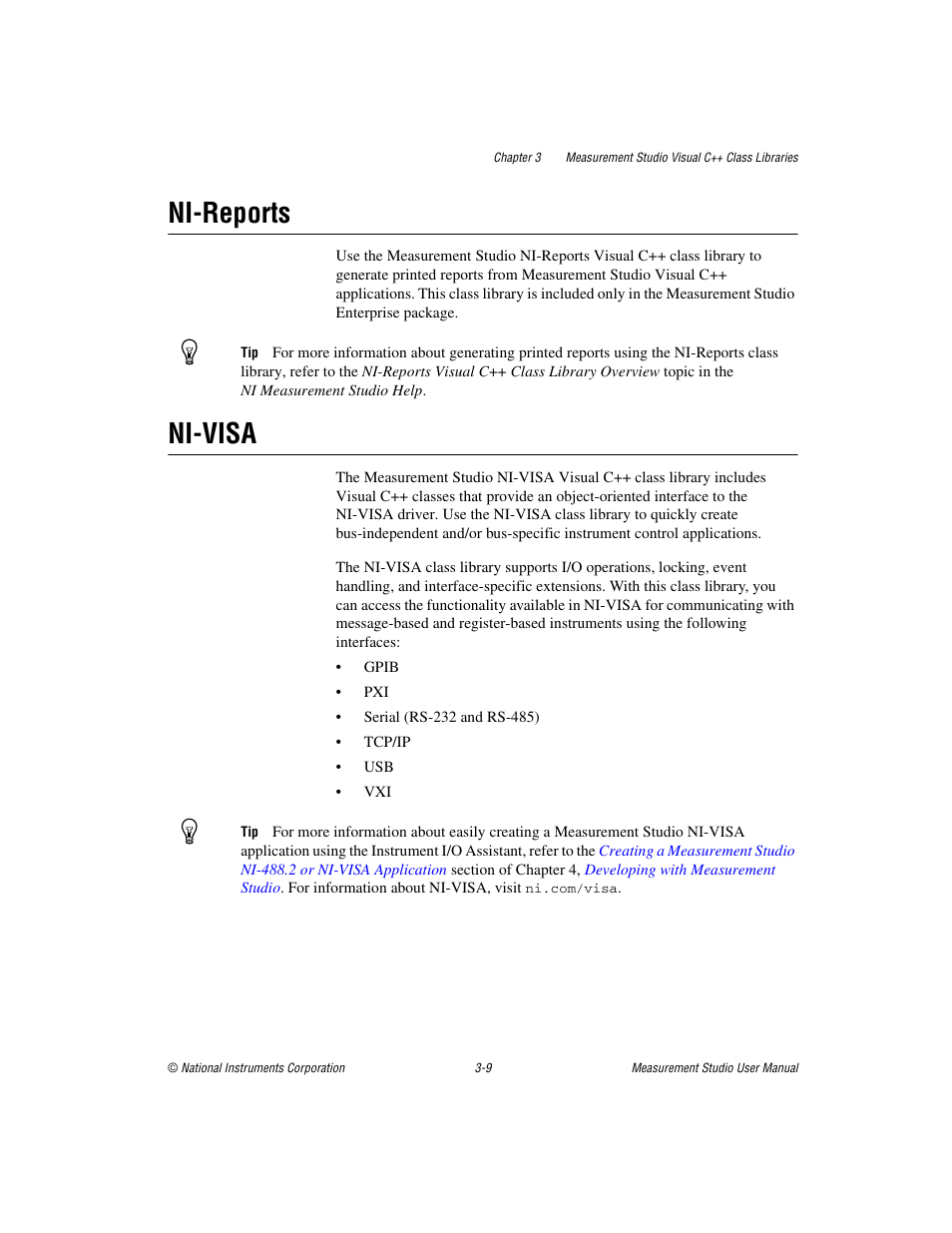 Chapter 3 Measurement Studio Visual C++ Class Libraries

NI-Reports

Use the Measurement Studio NI-Reports Visual C++ class library to generate printed reports from Measurement Studio Visual C++ applications. This class library is included only in the Measurement Studio Enterprise package.

Tip For more information about generating printed reports using the NI-Reports class library, refer to the NI-Reports Visual C++ Class Library Overview topic in the NI Measurement Studio Help.

NI-VISA

The Measurement Studio NI-VISA Visual C++ class library includes Visual C++ classes that provide an object-oriented interface to the NI-VISA driver. Use the NI-VISA class library to quickly create bus-independent and/or bus-specific instrument control applications.

The NI-VISA class library supports I/O operations, locking, event handling, and interface-specific extensions. With this class library, you can access the functionality available in NI-VISA for communicating with message-based and register-based instruments using the following interfaces:

• GPIB
• PXI
• Serial (RS-232 and RS-485)
• TCP/IP
• USB
• VXI

Tip For more information about easily creating a Measurement Studio NI-VISA application using the Instrument I/O Assistant, refer to the Creating a Measurement Studio NI-488.2 or NI-VISA Application section of Chapter 4, Developing with Measurement Studio. For information about NI-VISA, visit ni.com/visa.

© National Instruments Corporation 3-9 Measurement Studio User Manual